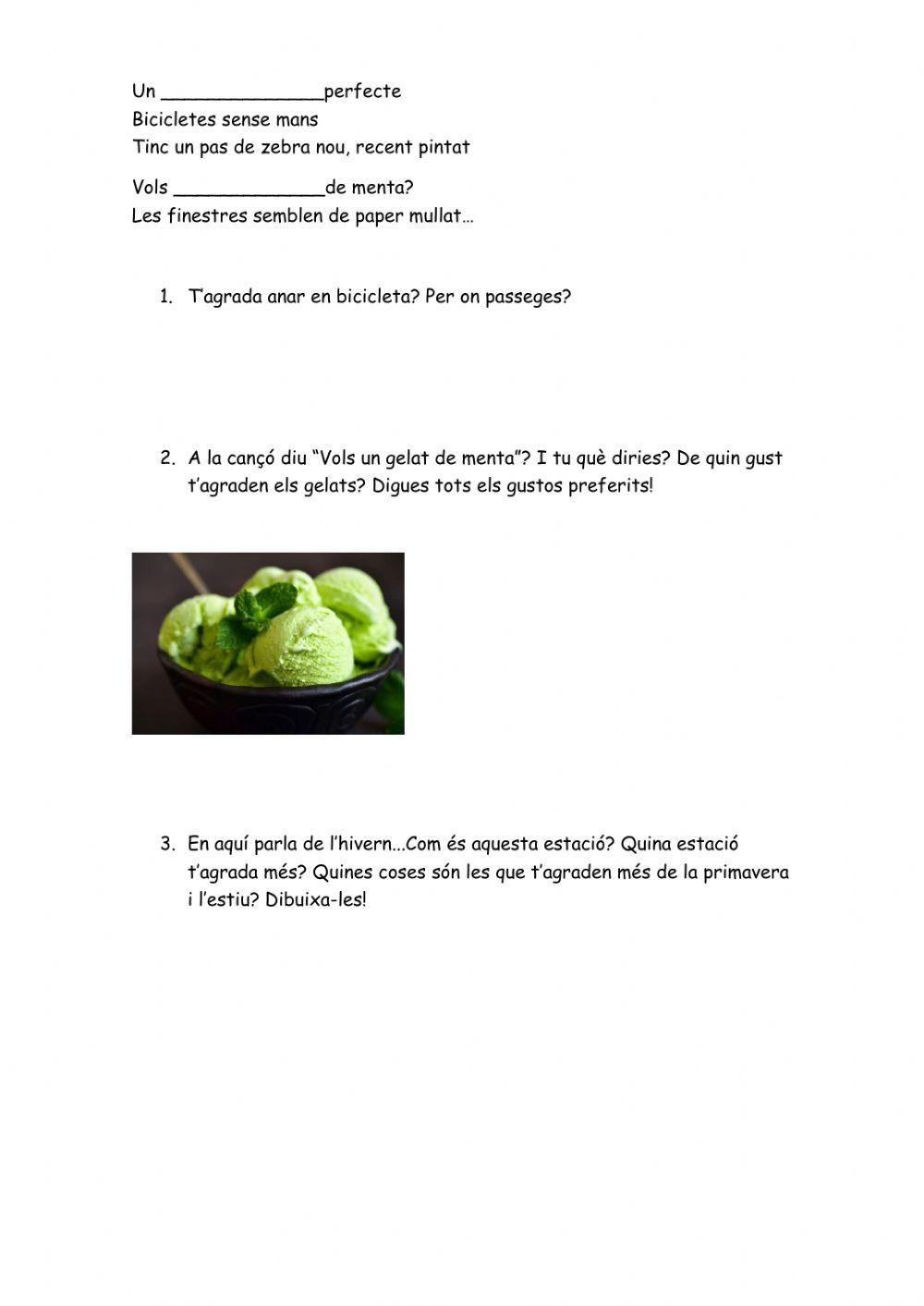 Un ______________perfecte
Bicicletes sense mans
Tinc un pas de zebra nou, recent pintat

Vols _____________de menta?
Les finestres semblen de paper mullat…

1. T'agrada anar en bicicleta? Per on passeges?

2. A la cançó diu "Vols un gelat de menta"? I tu què diries? De quin gust t'agraden els gelats? Digues tots els gustos preferits!

3. En aquí parla de l'hivern...Com és aquesta estació? Quina estació t'agrada més? Quines coses són les que t'agraden més de la primavera i l'estiu? Dibuixa-les!